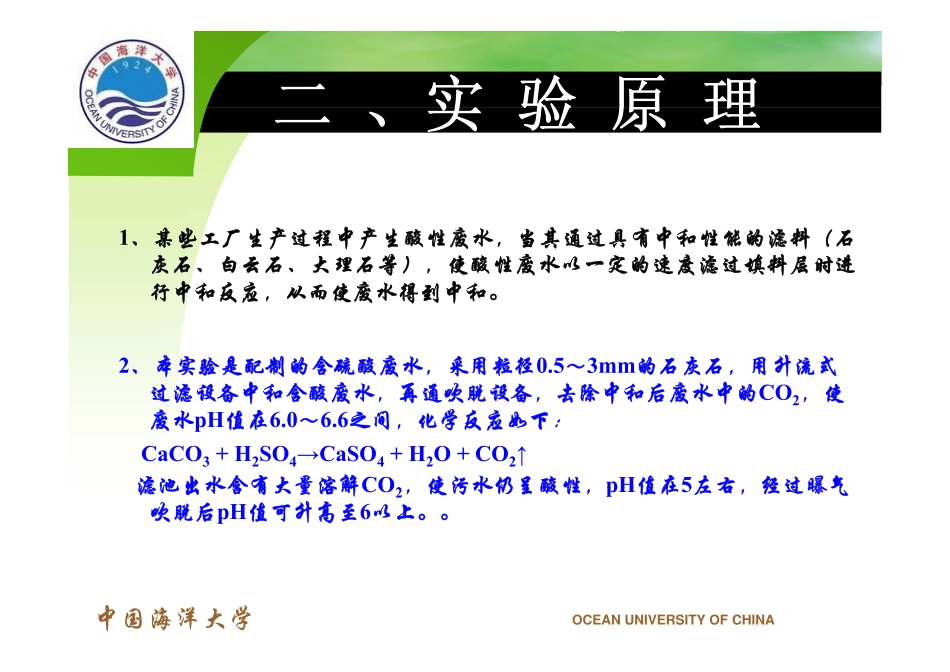 中国海洋大学
1924
OCEAN UNIVERSITY OF CHINA

二、实验原理

1、某些工厂生产过程中产生酸性废水，当其通过具有中和性能的滤料（石灰石、白云石、大理石等），使酸性废水以一定的速度滤过填料层时进行中和反应，从而使废水得到中和。

2、本实验是配制的含硫酸废水，采用粒径0.5～3mm的石灰石，用升流式过滤设备中和含酸废水，再通吹脱设备，去除中和后废水中的$CO_2$，使废水pH值在6.0～6.6之间，化学反应如下：

$CaCO_3 + H_2SO_4 \rightarrow CaSO_4 + H_2O + CO_2\uparrow$

滤池出水含有大量溶解$CO_2$，使污水仍呈酸性，pH值在5左右，经过曝气吹脱后pH值可升高至6以上。。

中国海洋大学

OCEAN UNIVERSITY OF CHINA